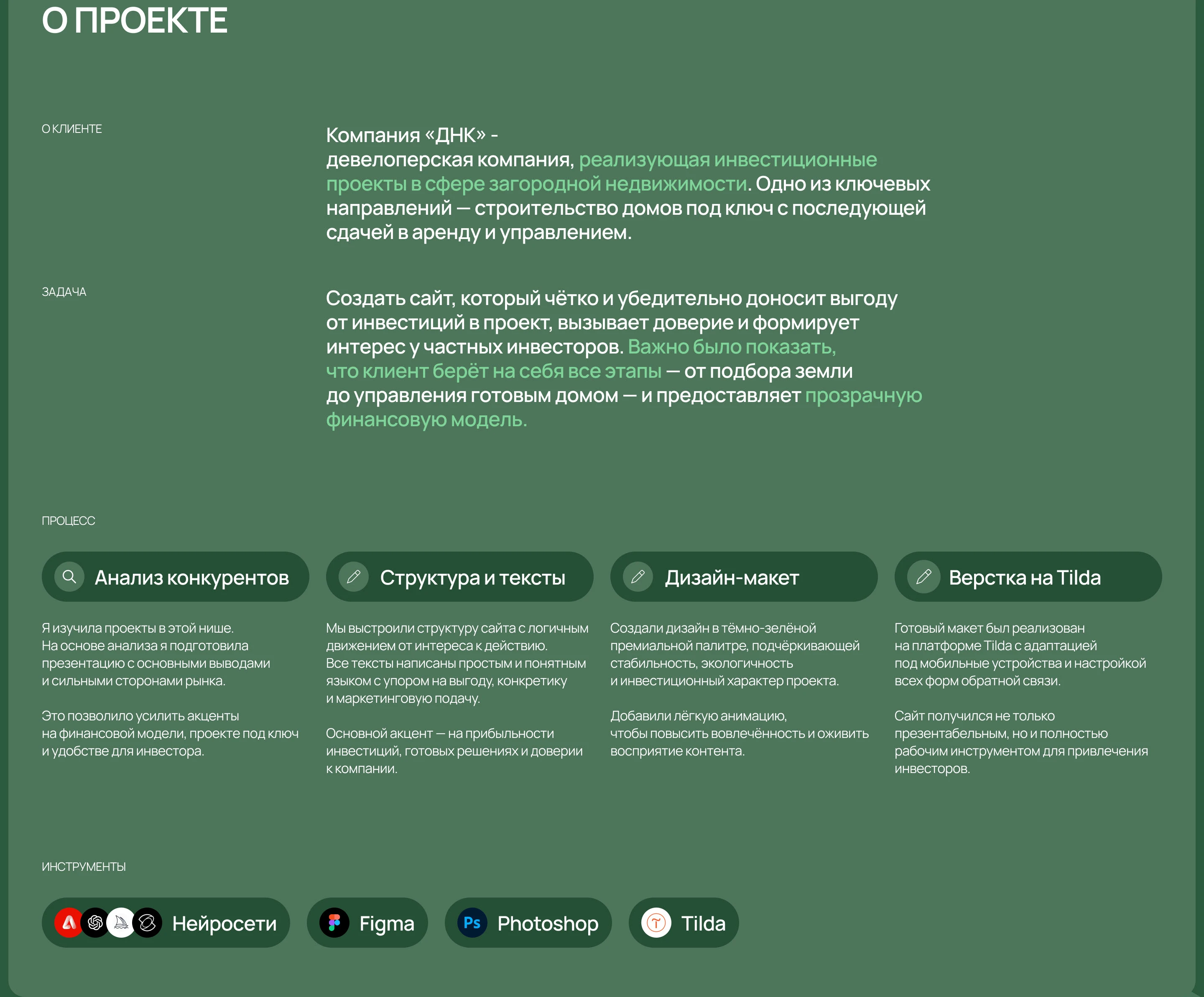 О ПРОЕКТЕ

О КЛИЕНТЕ

Компания «ДНК» - девелоперская компания, реализующая инвестиционные проекты в сфере загородной недвижимости. Одно из ключевых направлений — строительство домов под ключ с последующей сдачей в аренду и управлением.

ЗАДАЧА

Создать сайт, который чётко и убедительно доносит выгоду от инвестиций в проект, вызывает доверие и формирует интерес у частных инвесторов. Важно было показать, что клиент берёт на себя все этапы — от подбора земли до управления готовым домом — и предоставляет прозрачную финансовую модель.

ПРОЦЕСС

Анализ конкурентов

Я изучила проекты в этой нише. На основе анализа я подготовила презентацию с основными выводами и сильными сторонами рынка.

Это позволило усилить акценты на финансовой модели, проекте под ключ и удобстве для инвестора.

Структура и тексты

Мы выстроили структуру сайта с логичным движением от интереса к действию. Все тексты написаны простым и понятным языком с упором на выгоду, конкретику и маркетинговую подачу.

Основной акцент — на прибыльности инвестиций, готовых решениях и доверии к компании.

Дизайн-макет

Создали дизайн в тёмно-зелёной премиальной палитре, подчёркивающей стабильность, экологичность и инвестиционный характер проекта.

Добавили лёгкую анимацию, чтобы повысить вовлечённость и оживить восприятие контента.

Верстка на Tilda

Готовый макет был реализован на платформе Tilda с адаптацией под мобильные устройства и настройкой всех форм обратной связи.

Сайт получился не только презентабельным, но и полностью рабочим инструментом для привлечения инвесторов.

ИНСТРУМЕНТЫ

Нейросети

Figma

Ps Photoshop

Tilda